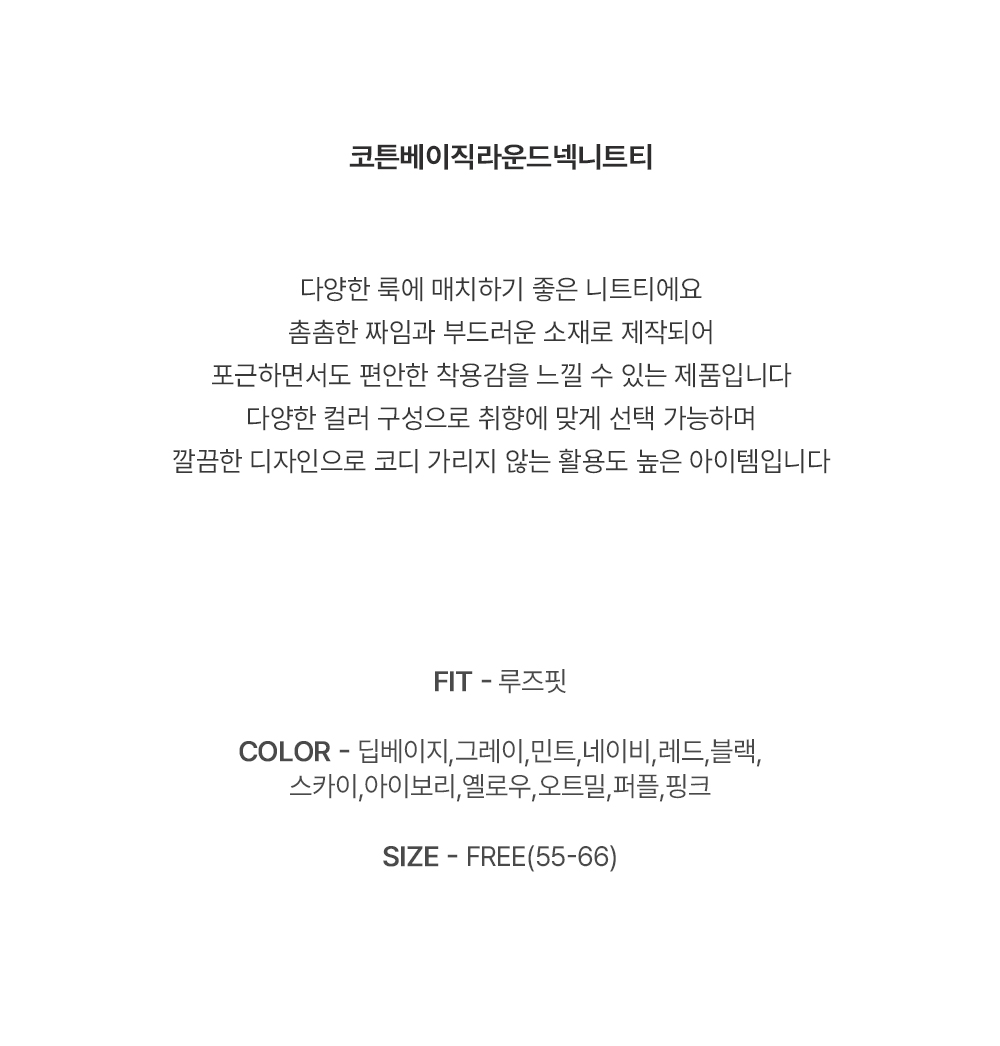 코튼베이직라운드넥니트티

다양한 룩에 매치하기 좋은 니트티에요
촘촘한 짜임과 부드러운 소재로 제작되어
포근하면서도 편안한 착용감을 느낄 수 있는 제품입니다
다양한 컬러 구성으로 취향에 맞게 선택 가능하며
깔끔한 디자인으로 코디 가리지 않는 활용도 높은 아이템입니다

FIT - 루즈핏

COLOR - 딥베이지,그레이,민트,네이비,레드,블랙,
스카이,아이보리,옐로우,오트밀,퍼플,핑크

SIZE - FREE(55-66)